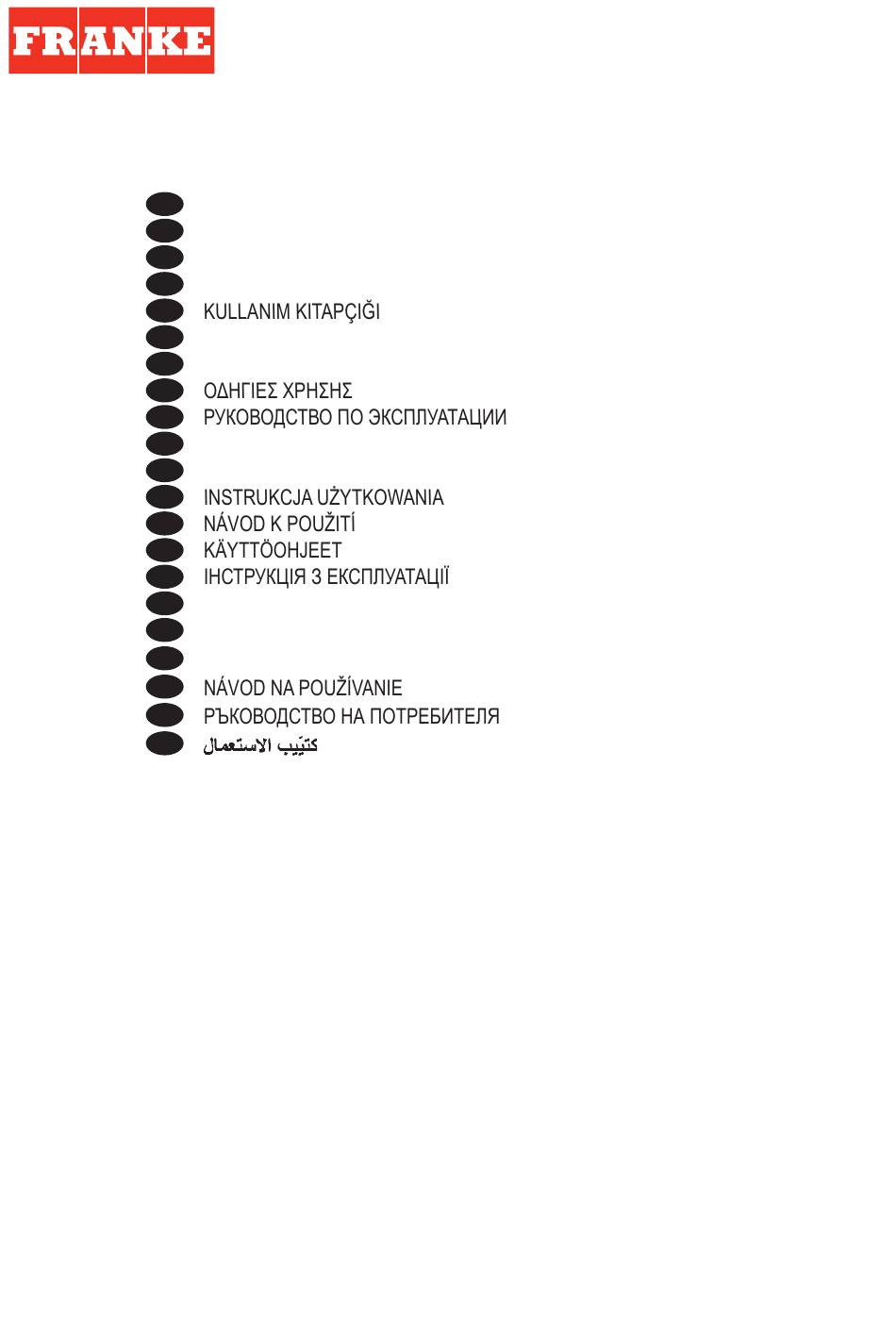 FRANKE

KULLANIM KITAPÇIĞI

ΟΔΗΓΙΕΣ ΧΡΗΣΗΣ
РУКОВОДСТВО ПО ЭКСПЛУАТАЦИИ

INSTRUKCJA UŻYTKOWANIA
NÁVOD K POUŽITÍ
KÄYTTÖOHJEET
ІНСТРУКЦІЯ З ЕКСПЛУАТАЦІЇ

NÁVOD NA POUŽÍVANIE
РЪКОВОДСТВО НА ПОТРЕБИТЕЛЯ
كتيّب الاستعمال